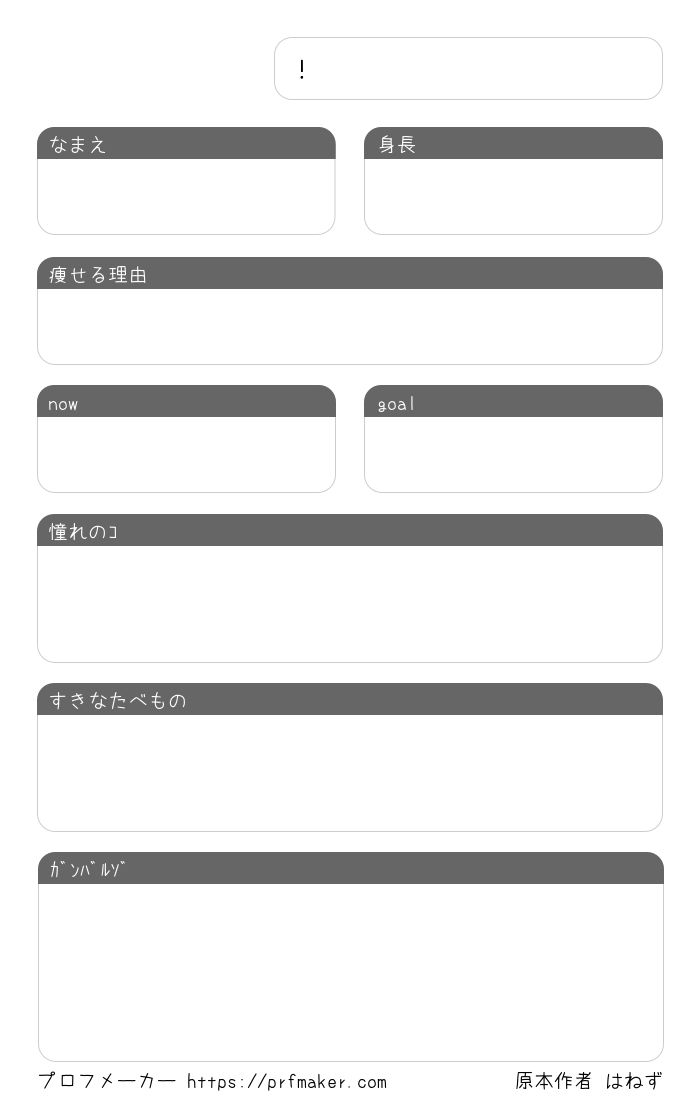 !

なまえ

身長

痩せる理由

now

goal

憧れのコ

すきなたべもの

ｶﾞﾝﾊﾞﾙｿﾞ

プロフメーカー https://prfmaker.com

原本作者 はねず